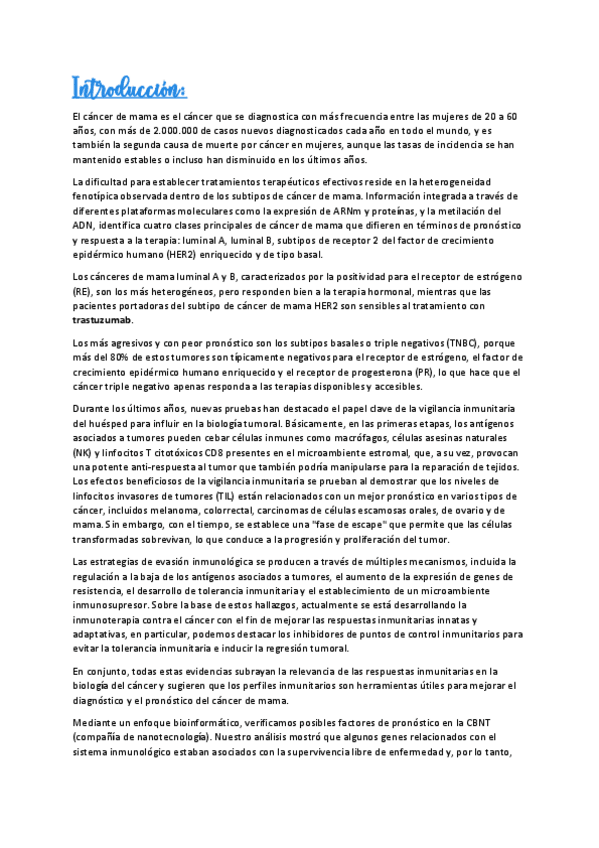 Introducción:

El cáncer de mama es el cáncer que se diagnostica con más frecuencia entre las mujeres de 20 a 60 años, con más de 2.000.000 de casos nuevos diagnosticados cada año en todo el mundo, y es también la segunda causa de muerte por cáncer en mujeres, aunque las tasas de incidencia se han mantenido estables o incluso han disminuido en los últimos años.

La dificultad para establecer tratamientos terapéuticos efectivos reside en la heterogeneidad fenotípica observada dentro de los subtipos de cáncer de mama. Información integrada a través de diferentes plataformas moleculares como la expresión de ARNm y proteínas, y la metilación del ADN, identifica cuatro clases principales de cáncer de mama que difieren en términos de pronóstico y respuesta a la terapia: luminal A, luminal B, subtipos de receptor 2 del factor de crecimiento epidérmico humano (HER2) enriquecido y de tipo basal.

Los cánceres de mama luminal A y B, caracterizados por la positividad para el receptor de estrógeno (RE), son los más heterogéneos, pero responden bien a la terapia hormonal, mientras que las pacientes portadoras del subtipo de cáncer de mama HER2 son sensibles al tratamiento con trastuzumab.

Los más agresivos y con peor pronóstico son los subtipos basales o triple negativos (TNBC), porque más del 80% de estos tumores son típicamente negativos para el receptor de estrógeno, el factor de crecimiento epidérmico humano enriquecido y el receptor de progesterona (PR), lo que hace que el cáncer triple negativo apenas responda a las terapias disponibles y accesibles.

Durante los últimos años, nuevas pruebas han destacado el papel clave de la vigilancia inmunitaria del huésped para influir en la biología tumoral. Básicamente, en las primeras etapas, los antígenos asociados a tumores pueden cebar células inmunes como macrófagos, células asesinas naturales (NK) y linfocitos T citotóxicos CD8 presentes en el microambiente estromal, que, a su vez, provocan una potente anti-respuesta al tumor que también podría manipularse para la reparación de tejidos. Los efectos beneficiosos de la vigilancia inmunitaria se prueban al demostrar que los niveles de linfocitos invasores de tumores (TIL) están relacionados con un mejor pronóstico en varios tipos de cáncer, incluidos melanoma, colorrectal, carcinomas de células escamosas orales, de ovario y de mama. Sin embargo, con el tiempo, se establece una "fase de escape" que permite que las células transformadas sobrevivan, lo que conduce a la progresión y proliferación del tumor.

Las estrategias de evasión inmunológica se producen a través de múltiples mecanismos, incluida la regulación a la baja de los antígenos asociados a tumores, el aumento de la expresión de genes de resistencia, el desarrollo de tolerancia inmunitaria y el establecimiento de un microambiente inmunosupresor. Sobre la base de estos hallazgos, actualmente se está desarrollando la inmunoterapia contra el cáncer con el fin de mejorar las respuestas inmunitarias innatas y adaptativas, en particular, podemos destacar los inhibidores de puntos de control inmunitarios para evitar la tolerancia inmunitaria e inducir la regresión tumoral.

En conjunto, todas estas evidencias subrayan la relevancia de las respuestas inmunitarias en la biología del cáncer y sugieren que los perfiles inmunitarios son herramientas útiles para mejorar el diagnóstico y el pronóstico del cáncer de mama.

Mediante un enfoque bioinformático, verificamos posibles factores de pronóstico en la CBNT (compañía de nanotecnología). Nuestro análisis mostró que algunos genes relacionados con el sistema inmunológico estaban asociados con la supervivencia libre de enfermedad y, por lo tanto,